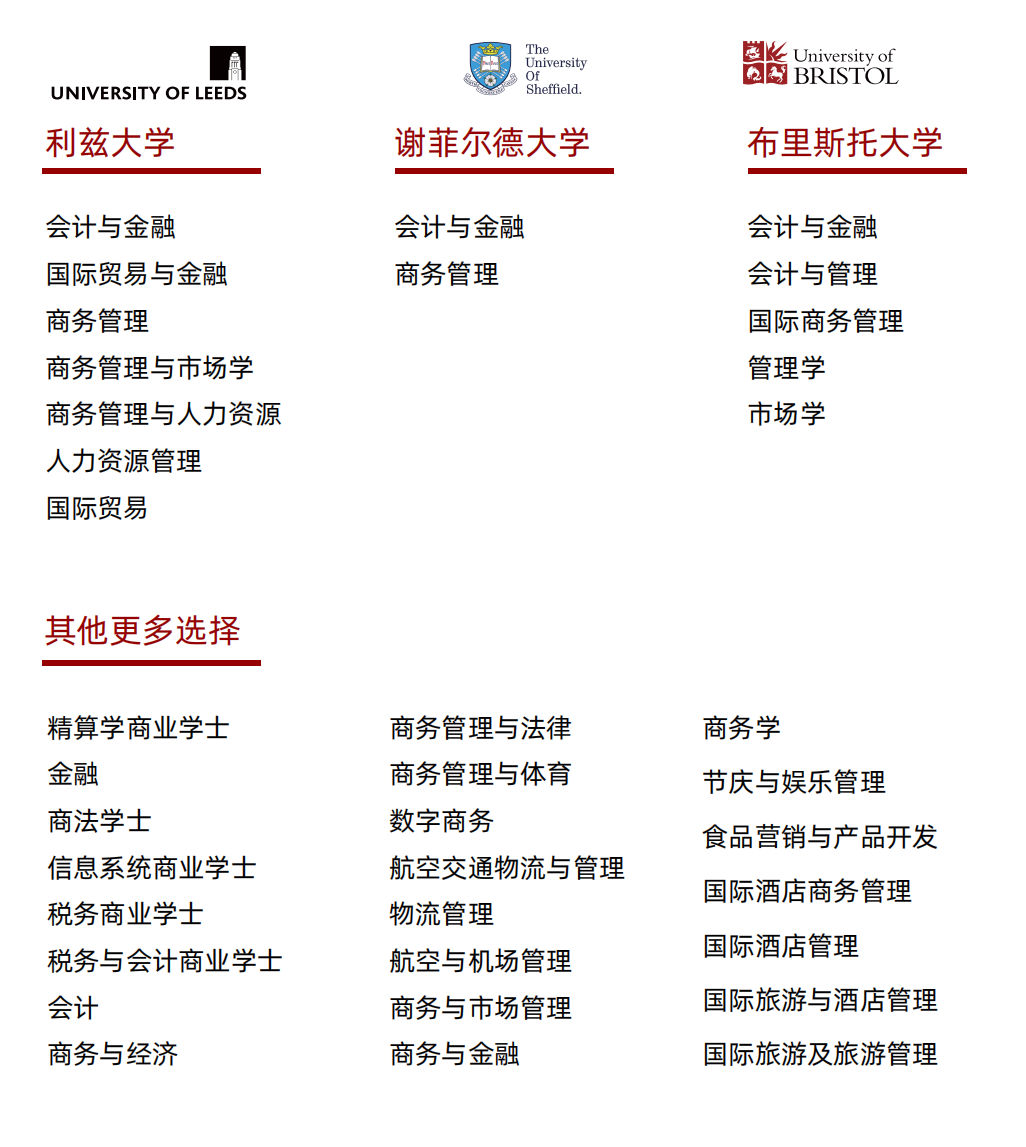 UNIVERSITY OF LEEDS

利兹大学

会计与金融
国际贸易与金融
商务管理
商务管理与市场学
商务管理与人力资源
人力资源管理
国际贸易

The University Of Sheffield.

谢菲尔德大学

会计与金融
商务管理

University of BRISTOL

布里斯托大学

会计与金融
会计与管理
国际商务管理
管理学
市场学

其他更多选择

精算学商业学士
金融
商法学士
信息系统商业学士
税务商业学士
税务与会计商业学士
会计
商务与经济

商务管理与法律
商务管理与体育
数字商务
航空交通物流与管理
物流管理
航空与机场管理
商务与市场管理
商务与金融

商务学
节庆与娱乐管理
食品营销与产品开发
国际酒店商务管理
国际酒店管理
国际旅游与酒店管理
国际旅游及旅游管理